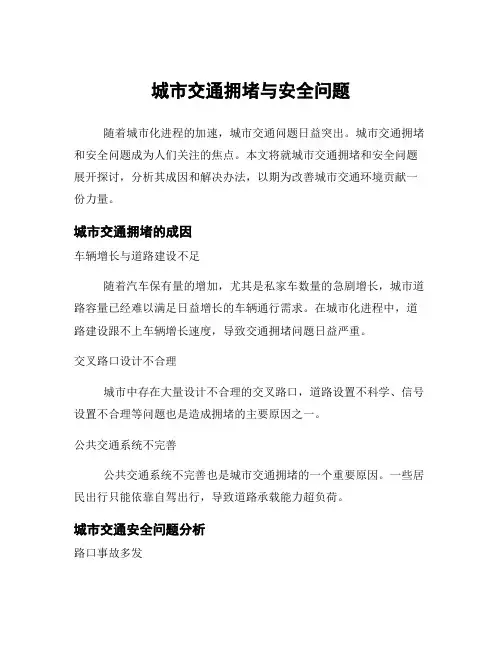 城市交通拥堵与安全问题

随着城市化进程的加速，城市交通问题日益突出。城市交通拥堵和安全问题成为人们关注的焦点。本文将就城市交通拥堵和安全问题展开探讨，分析其成因和解决办法，以期为改善城市交通环境贡献一份力量。

城市交通拥堵的成因

车辆增长与道路建设不足

随着汽车保有量的增加，尤其是私家车数量的急剧增长，城市道路容量已经难以满足日益增长的车辆通行需求。在城市化进程中，道路建设跟不上车辆增长速度，导致交通拥堵问题日益严重。

交叉路口设计不合理

城市中存在大量设计不合理的交叉路口，道路设置不科学、信号设置不合理等问题也是造成拥堵的主要原因之一。

公共交通系统不完善

公共交通系统不完善也是城市交通拥堵的一个重要原因。一些居民出行只能依靠自驾出行，导致道路承载能力超负荷。

城市交通安全问题分析

路口事故多发